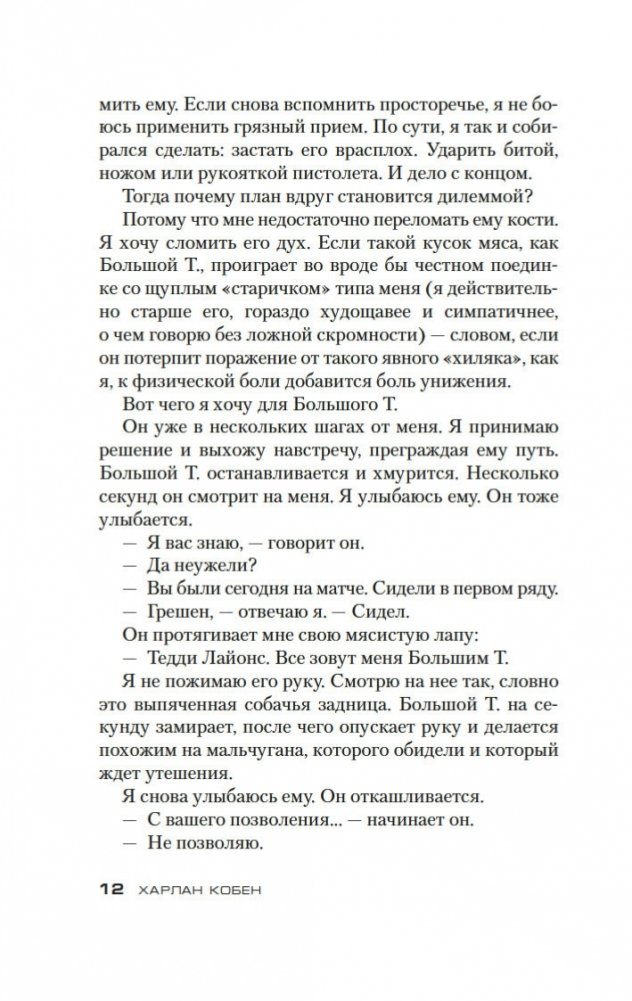 мить ему. Если снова вспомнить просторечье, я не боюсь применить грязный прием. По сути, я так и собирался сделать: застать его врасплох. Ударить битой, ножом или рукояткой пистолета. И дело с концом.

Тогда почему план вдруг становится дилеммой?

Потому что мне недостаточно переломать ему кости. Я хочу сломить его дух. Если такой кусок мяса, как Большой Т., проиграет во вроде бы честном поединке со щуплым «старичком» типа меня (я действительно старше его, гораздо худощавее и симпатичнее, о чем говорю без ложной скромности) — словом, если он потерпит поражение от такого явного «хиляка», как я, к физической боли добавится боль унижения.

Вот чего я хочу для Большого Т.

Он уже в нескольких шагах от меня. Я принимаю решение и выхожу навстречу, преграждая ему путь. Большой Т. останавливается и хмурится. Несколько секунд он смотрит на меня. Я улыбаюсь ему. Он тоже улыбается.

— Я вас знаю, — говорит он.

— Да неужели?

— Вы были сегодня на матче. Сидели в первом ряду.

— Грешен, — отвечаю я. — Сидел.

Он протягивает мне свою мясистую лапу:

— Тедди Лайонс. Все зовут меня Большим Т.

Я не пожимаю его руку. Смотрю на нее так, словно это выпяченная собачья задница. Большой Т. на секунду замирает, после чего опускает руку и делается похожим на мальчугана, которого обидели и который ждет утешения.

Я снова улыбаюсь ему. Он откашливается.

— С вашего позволения... — начинает он.

— Не позволяю.

12 ХАРЛАН КОБЕН